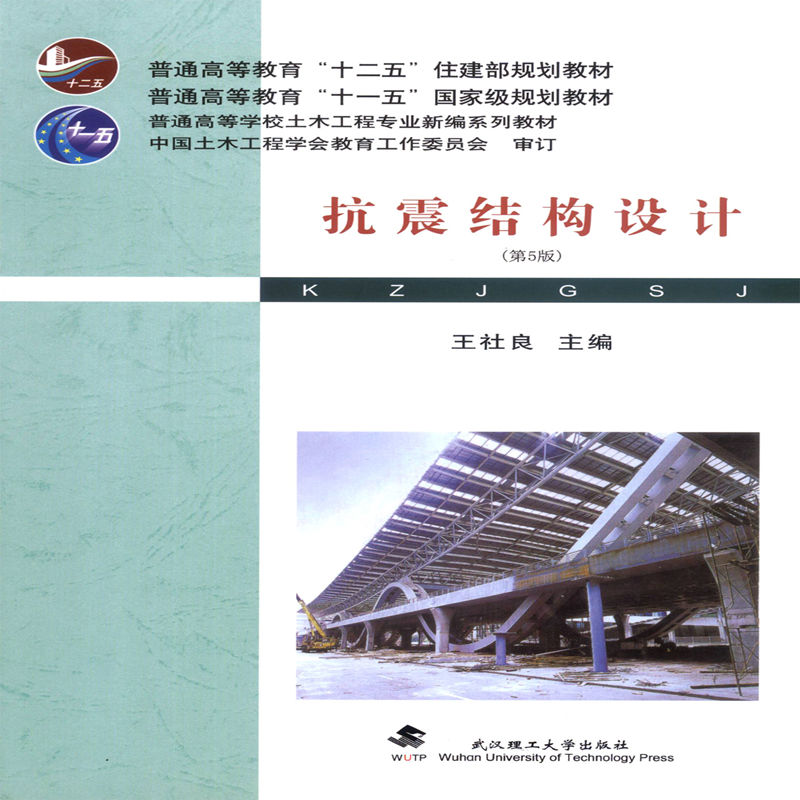 十二五

十一五

普通高等教育“十二五”住建部规划教材
普通高等教育“十一五”国家级规划教材
普通高等学校土木工程专业新编系列教材
中国土木工程学会教育工作委员会 审订

抗震结构设计

(第5版)

K Z J G S J

王社良 主编

武汉理工大学出版社
WUTP Wuhan University of Technology Press